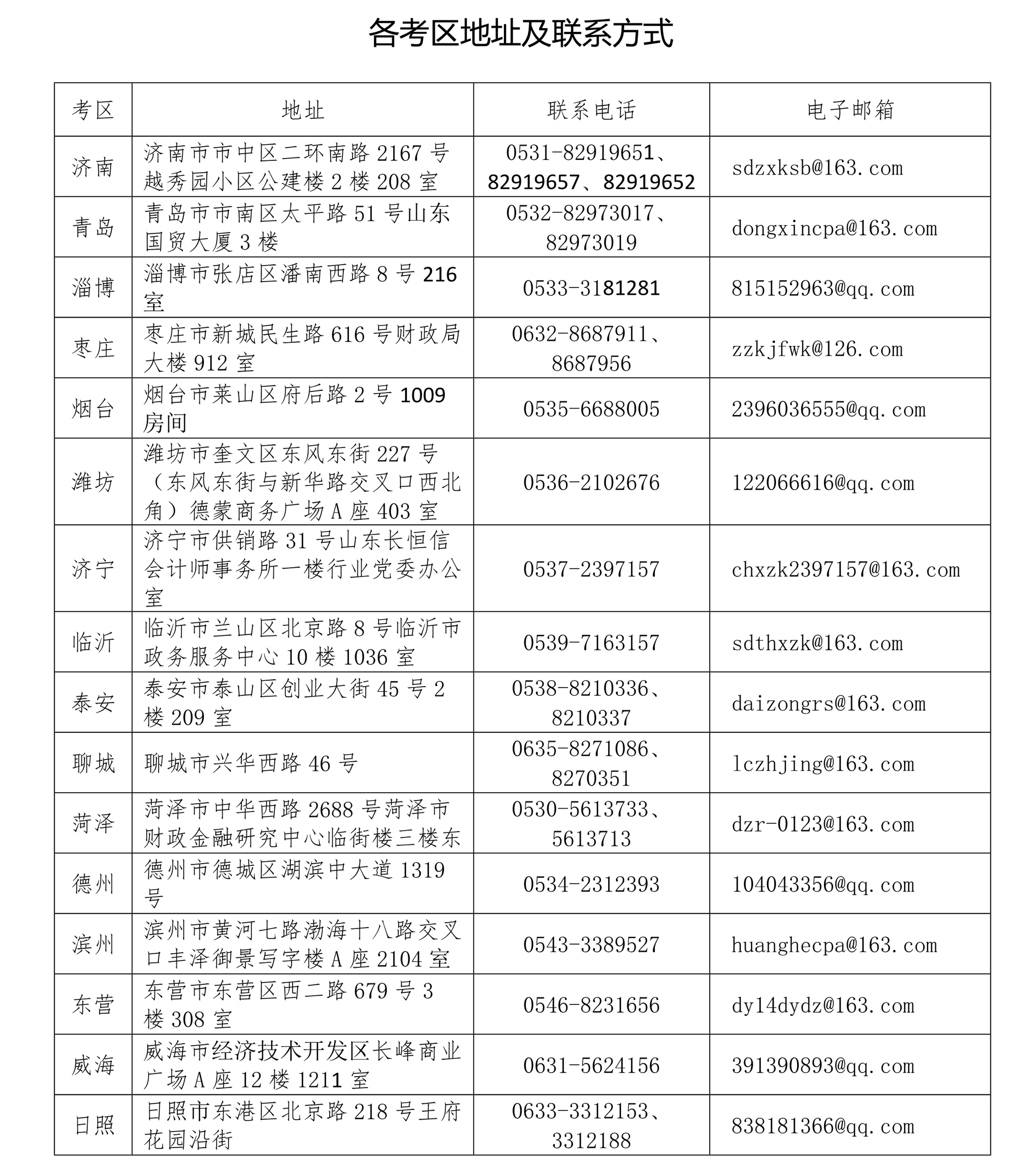 各考区地址及联系方式

| 考区 | 地址 | 联系电话 | 电子邮箱 |
|---|---|---|---|
| 济南 | 济南市市中区二环南路 2167 号越秀园小区公建楼 2 楼 208 室 | 0531-82919651、82919657、82919652 | sdzxksb@163.com |
| 青岛 | 青岛市市南区太平路 51 号山东国贸大厦 3 楼 | 0532-82973017、82973019 | dongxincpa@163.com |
| 淄博 | 淄博市张店区潘南西路 8 号 216 室 | 0533-3181281 | 815152963@qq.com |
| 枣庄 | 枣庄市新城民生路 616 号财政局大楼 912 室 | 0632-8687911、8687956 | zzkjfwk@126.com |
| 烟台 | 烟台市莱山区府后路 2 号 1009 房间 | 0535-6688005 | 2396036555@qq.com |
| 潍坊 | 潍坊市奎文区东风东街 227 号（东风东街与新华路交叉口西北角）德蒙商务广场 A 座 403 室 | 0536-2102676 | 122066616@qq.com |
| 济宁 | 济宁市供销路 31 号山东长恒信会计师事务所一楼行业党委办公室 | 0537-2397157 | chxzk2397157@163.com |
| 临沂 | 临沂市兰山区北京路 8 号临沂市政务服务中心 10 楼 1036 室 | 0539-7163157 | sdthxzk@163.com |
| 泰安 | 泰安市泰山区创业大街 45 号 2 楼 209 室 | 0538-8210336、8210337 | daizongrs@163.com |
| 聊城 | 聊城市兴华西路 46 号 | 0635-8271086、8270351 | lczhjing@163.com |
| 菏泽 | 菏泽市中华西路 2688 号菏泽市财政金融研究中心临街楼三楼东 | 0530-5613733、5613713 | dzr-0123@163.com |
| 德州 | 德州市德城区湖滨中大道 1319 号 | 0534-2312393 | 104043356@qq.com |
| 滨州 | 滨州市黄河七路渤海十八路交叉口丰泽御景写字楼 A 座 2104 室 | 0543-3389527 | huanghecpa@163.com |
| 东营 | 东营市东营区西二路 679 号 3 楼 308 室 | 0546-8231656 | dy14dydz@163.com |
| 威海 | 威海市经济技术开发区长峰商业广场 A 座 12 楼 1211 室 | 0631-5624156 | 391390893@qq.com |
| 日照 | 日照市东港区北京路 218 号王府花园沿街 | 0633-3312153、3312188 | 838181366@qq.com |